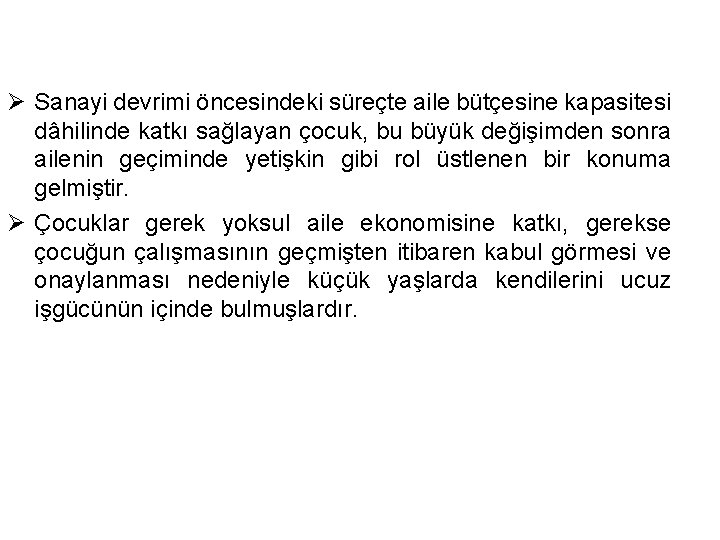 ➢ Sanayi devrimi öncesindeki süreçte aile bütçesine kapasitesi dâhilinde katkı sağlayan çocuk, bu büyük değişimden sonra ailenin geçiminde yetişkin gibi rol üstlenen bir konuma gelmiştir.

➢ Çocuklar gerek yoksul aile ekonomisine katkı, gerekse çocuğun çalışmasının geçmişten itibaren kabul görmesi ve onaylanması nedeniyle küçük yaşlarda kendilerini ucuz işgücünün içinde bulmuşlardır.